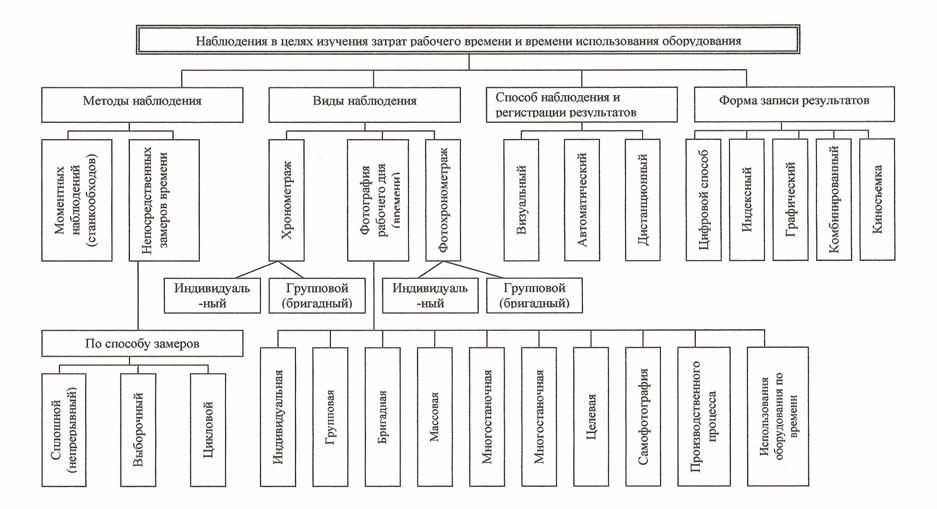 Наблюдения в целях изучения затрат рабочего времени и времени использования оборудования

Методы наблюдения

Виды наблюдения

Способ наблюдения и регистрации результатов

Форма записи результатов

Моментных наблюдений (станкообходов)

Непосредственных замеров времени

Хронометраж

Фотография рабочего дня (времени)

Фотохронометраж

Визуальный

Автоматический

Дистанционный

Цифровой способ

Индексный

Графический

Комбинированный

Киносъемка

Индивидуаль-ный

Групповой (бригадный)

Индивидуаль-ный

Групповой (бригадный)

По способу замеров

Сплошной (непрерывный)

Выборочный

Цикловой

Индивидуальная

Групповая

Бригадная

Массовая

Многостаночная

Многостаночная

Целевая

Самофотография

Производственного процесса

Использования оборудования по времени